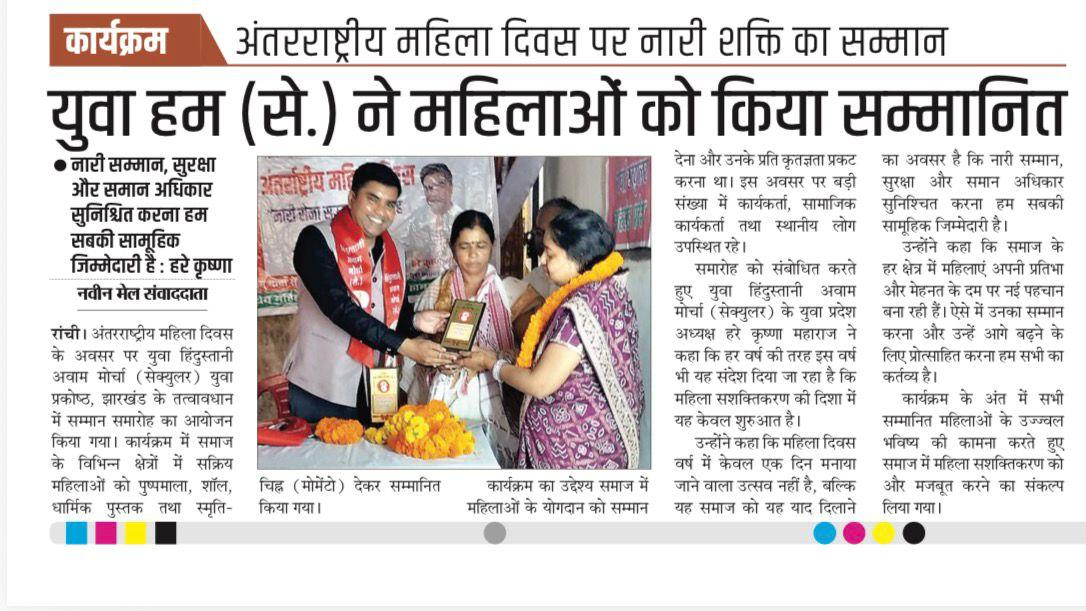 कार्यक्रम अंतरराष्ट्रीय महिला दिवस पर नारी शक्ति का सम्मान

युवा हम (से.) ने महिलाओं को किया सम्मानित

● नारी सम्मान, सुरक्षा और समान अधिकार सुनिश्चित करना हम सबकी सामूहिक जिम्मेदारी है : हरे कृष्णा

नवीन मेल संवाददाता

रांची। अंतरराष्ट्रीय महिला दिवस के अवसर पर युवा हिंदुस्तानी अवाम मोर्चा (सेक्युलर) युवा प्रकोष्ठ, झारखंड के तत्वावधान में सम्मान समारोह का आयोजन किया गया। कार्यक्रम में समाज के विभिन्न क्षेत्रों में सक्रिय महिलाओं को पुष्पमाला, शॉल, धार्मिक पुस्तक तथा स्मृति-चिह्न (मोमेंटो) देकर सम्मानित किया गया।

कार्यक्रम का उद्देश्य समाज में महिलाओं के योगदान को सम्मान देना और उनके प्रति कृतज्ञता प्रकट करना था। इस अवसर पर बड़ी संख्या में कार्यकर्ता, सामाजिक कार्यकर्ता तथा स्थानीय लोग उपस्थित रहे।

समारोह को संबोधित करते हुए युवा हिंदुस्तानी अवाम मोर्चा (सेक्युलर) के युवा प्रदेश अध्यक्ष हरे कृष्णा महाराज ने कहा कि हर वर्ष की तरह इस वर्ष भी यह संदेश दिया जा रहा है कि महिला सशक्तिकरण की दिशा में यह केवल शुरुआत है।

उन्होंने कहा कि महिला दिवस वर्ष में केवल एक दिन मनाया जाने वाला उत्सव नहीं है, बल्कि यह समाज को यह याद दिलाने का अवसर है कि नारी सम्मान, सुरक्षा और समान अधिकार सुनिश्चित करना हम सबकी सामूहिक जिम्मेदारी है।

उन्होंने कहा कि समाज के हर क्षेत्र में महिलाएं अपनी प्रतिभा और मेहनत के दम पर नई पहचान बना रही हैं। ऐसे में उनका सम्मान करना और उन्हें आगे बढ़ने के लिए प्रोत्साहित करना हम सभी का कर्तव्य है।

कार्यक्रम के अंत में सभी सम्मानित महिलाओं के उज्ज्वल भविष्य की कामना करते हुए समाज में महिला सशक्तिकरण को और मजबूत करने का संकल्प लिया गया।